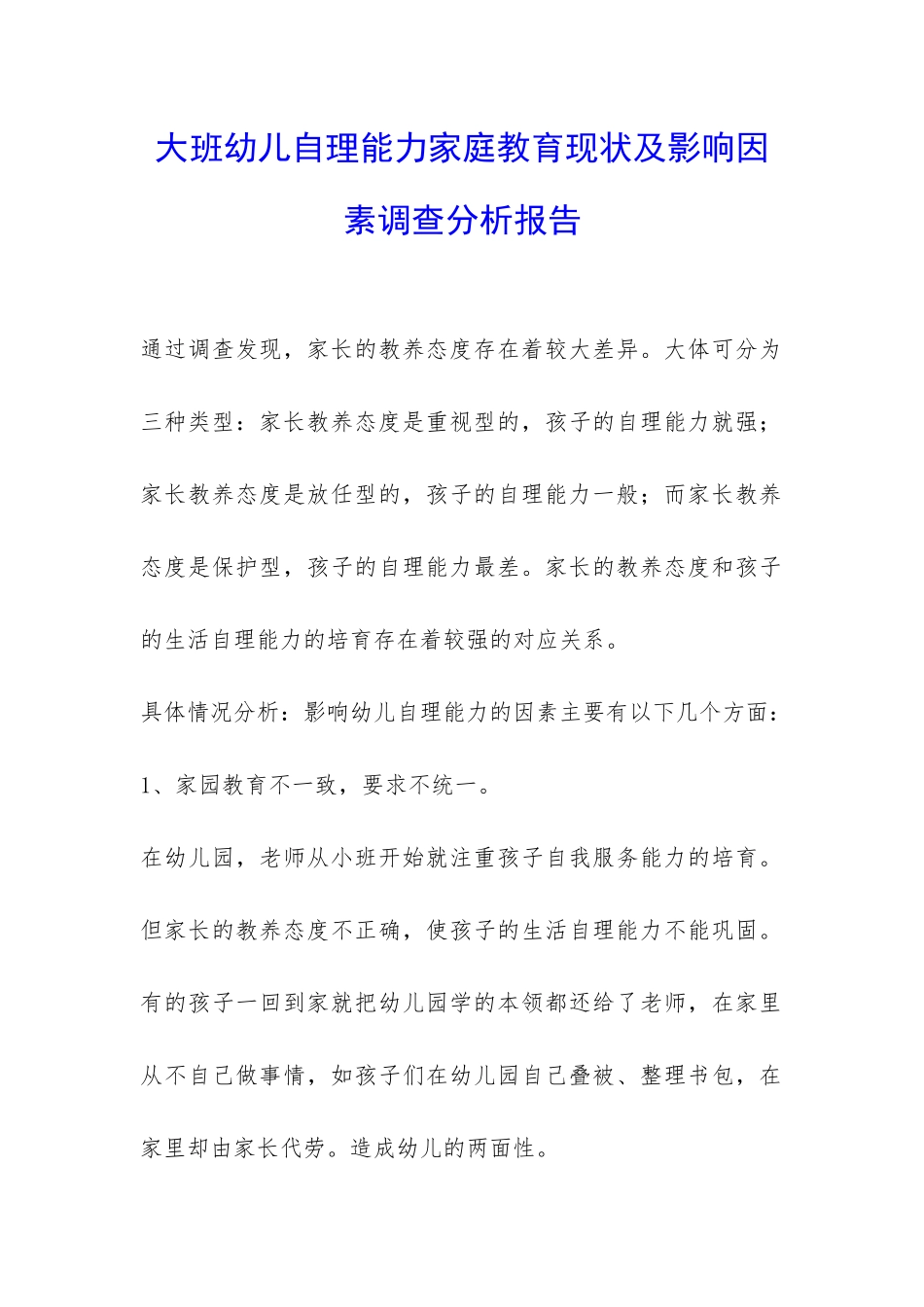 大班幼儿自理能力家庭教育现状及影响因素调查分析报告

通过调查发现，家长的教养态度存在着较大差异。大体可分为三种类型：家长教养态度是重视型的，孩子的自理能力就强；家长教养态度是放任型的，孩子的自理能力一般；而家长教养态度是保护型，孩子的自理能力最差。家长的教养态度和孩子的生活自理能力的培育存在着较强的对应关系。

具体情况分析：影响幼儿自理能力的因素主要有以下几个方面：

1、家园教育不一致，要求不统一。

在幼儿园，老师从小班开始就注重孩子自我服务能力的培育。但家长的教养态度不正确，使孩子的生活自理能力不能巩固。有的孩子一回到家就把幼儿园学的本领都还给了老师，在家里从不自己做事情，如孩子们在幼儿园自己叠被、整理书包，在家里却由家长代劳。造成幼儿的两面性。